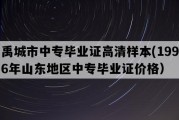 禹城市中专毕业证高清样本(1996年山东地区中专毕业证价格)